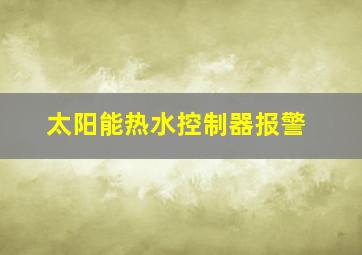 太阳能热水控制器报警